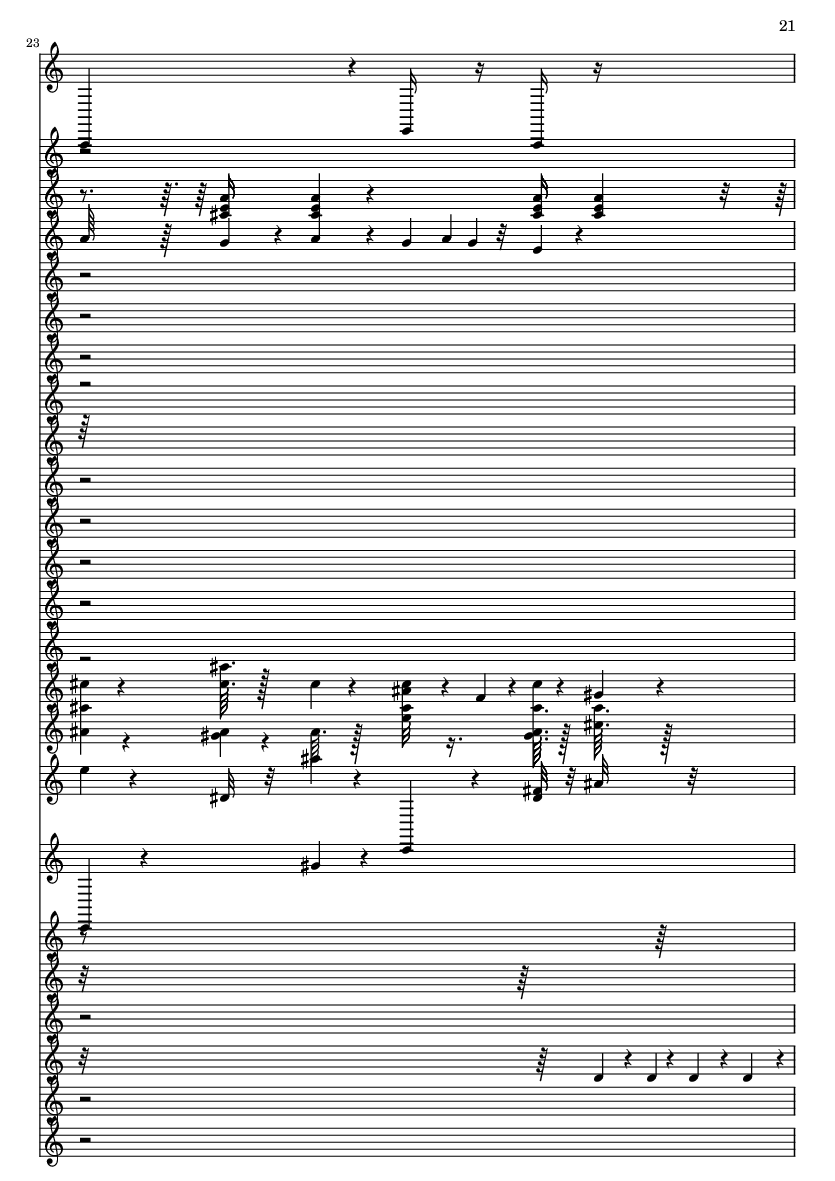 21

23